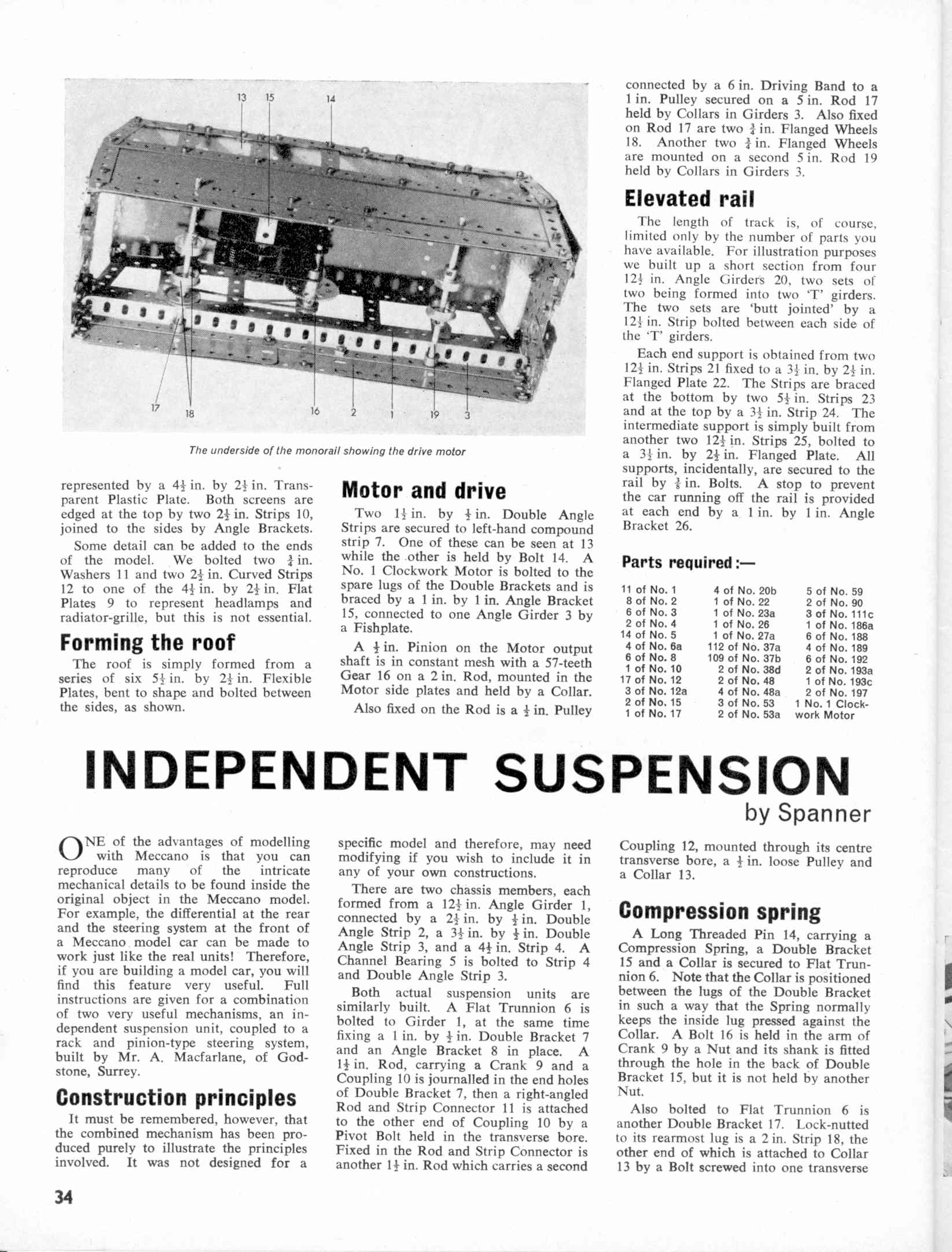 13 15 14

17 18 16 2 1 19 3

The underside of the monorail showing the drive motor

represented by a $4\frac{1}{2}$ in. by $2\frac{1}{2}$ in. Transparent Plastic Plate. Both screens are edged at the top by two $2\frac{1}{2}$ in. Strips 10, joined to the sides by Angle Brackets.

Some detail can be added to the ends of the model. We bolted two $\frac{3}{4}$ in. Washers 11 and two $2\frac{1}{2}$ in. Curved Strips 12 to one of the $4\frac{1}{2}$ in. by $2\frac{1}{2}$ in. Flat Plates 9 to represent headlamps and radiator-grille, but this is not essential.

Forming the roof

The roof is simply formed from a series of six $5\frac{1}{2}$ in. by $2\frac{1}{2}$ in. Flexible Plates, bent to shape and bolted between the sides, as shown.

Motor and drive

Two $1\frac{1}{2}$ in. by $\frac{1}{2}$ in. Double Angle Strips are secured to left-hand compound strip 7. One of these can be seen at 13 while the other is held by Bolt 14. A No. 1 Clockwork Motor is bolted to the spare lugs of the Double Brackets and is braced by a 1 in. by 1 in. Angle Bracket 15, connected to one Angle Girder 3 by a Fishplate.

A $\frac{1}{2}$ in. Pinion on the Motor output shaft is in constant mesh with a 57-teeth Gear 16 on a 2 in. Rod, mounted in the Motor side plates and held by a Collar.

Also fixed on the Rod is a $\frac{1}{2}$ in. Pulley connected by a 6 in. Driving Band to a 1 in. Pulley secured on a 5 in. Rod 17 held by Collars in Girders 3. Also fixed on Rod 17 are two $\frac{3}{4}$ in. Flanged Wheels 18. Another two $\frac{3}{4}$ in. Flanged Wheels are mounted on a second 5 in. Rod 19 held by Collars in Girders 3.

Elevated rail

The length of track is, of course, limited only by the number of parts you have available. For illustration purposes we built up a short section from four $12\frac{1}{2}$ in. Angle Girders 20, two sets of two being formed into two 'T' girders. The two sets are 'butt jointed' by a $12\frac{1}{2}$ in. Strip bolted between each side of the 'T' girders.

Each end support is obtained from two $12\frac{1}{2}$ in. Strips 21 fixed to a $3\frac{1}{2}$ in. by $2\frac{1}{2}$ in. Flanged Plate 22. The Strips are braced at the bottom by two $5\frac{1}{2}$ in. Strips 23 and at the top by a $3\frac{1}{2}$ in. Strip 24. The intermediate support is simply built from another two $12\frac{1}{2}$ in. Strips 25, bolted to a $3\frac{1}{2}$ in. by $2\frac{1}{2}$ in. Flanged Plate. All supports, incidentally, are secured to the rail by $\frac{3}{8}$ in. Bolts. A stop to prevent the car running off the rail is provided at each end by a 1 in. by 1 in. Angle Bracket 26.

Parts required:—

11 of No. 1
8 of No. 2
6 of No. 3
2 of No. 4
14 of No. 5
4 of No. 6a
6 of No. 8
1 of No. 10
17 of No. 12
3 of No. 12a
2 of No. 15
1 of No. 17

4 of No. 20b
1 of No. 22
1 of No. 23a
1 of No. 26
1 of No. 27a
112 of No. 37a
109 of No. 37b
2 of No. 38d
2 of No. 48
4 of No. 48a
3 of No. 53
2 of No. 53a

5 of No. 59
2 of No. 90
3 of No. 111c
1 of No. 186a
6 of No. 188
4 of No. 189
6 of No. 192
2 of No. 193a
1 of No. 193c
2 of No. 197
1 No. 1 Clockwork Motor

INDEPENDENT SUSPENSION

by Spanner

ONE of the advantages of modelling with Meccano is that you can reproduce many of the intricate mechanical details to be found inside the original object in the Meccano model. For example, the differential at the rear and the steering system at the front of a Meccano model car can be made to work just like the real units! Therefore, if you are building a model car, you will find this feature very useful. Full instructions are given for a combination of two very useful mechanisms, an independent suspension unit, coupled to a rack and pinion-type steering system, built by Mr. A. Macfarlane, of Godstone, Surrey.

Construction principles

It must be remembered, however, that the combined mechanism has been produced purely to illustrate the principles involved. It was not designed for a specific model and therefore, may need modifying if you wish to include it in any of your own constructions.

There are two chassis members, each formed from a $12\frac{1}{2}$ in. Angle Girder 1, connected by a $2\frac{1}{2}$ in. by $\frac{1}{2}$ in. Double Angle Strip 2, a $3\frac{1}{2}$ in. by $\frac{1}{2}$ in. Double Angle Strip 3, and a $4\frac{1}{2}$ in. Strip 4. A Channel Bearing 5 is bolted to Strip 4 and Double Angle Strip 3.

Both actual suspension units are similarly built. A Flat Trunnion 6 is bolted to Girder 1, at the same time fixing a 1 in. by $\frac{1}{2}$ in. Double Bracket 7 and an Angle Bracket 8 in place. A $1\frac{1}{2}$ in. Rod, carrying a Crank 9 and a Coupling 10 is journalled in the end holes of Double Bracket 7, then a right-angled Rod and Strip Connector 11 is attached to the other end of Coupling 10 by a Pivot Bolt held in the transverse bore. Fixed in the Rod and Strip Connector is another $1\frac{1}{2}$ in. Rod which carries a second Coupling 12, mounted through its centre transverse bore, a $\frac{1}{2}$ in. loose Pulley and a Collar 13.

Compression spring

A Long Threaded Pin 14, carrying a Compression Spring, a Double Bracket 15 and a Collar is secured to Flat Trunnion 6. Note that the Collar is positioned between the lugs of the Double Bracket in such a way that the Spring normally keeps the inside lug pressed against the Collar. A Bolt 16 is held in the arm of Crank 9 by a Nut and its shank is fitted through the hole in the back of Double Bracket 15, but it is not held by another Nut.

Also bolted to Flat Trunnion 6 is another Double Bracket 17. Lock-nutted to its rearmost lug is a 2 in. Strip 18, the other end of which is attached to Collar 13 by a Bolt screwed into one transverse

34